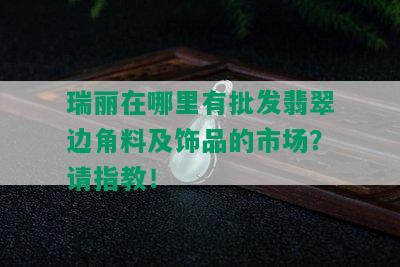 瑞丽在哪里有批发翡翠边角料及饰品的市场？请指教！